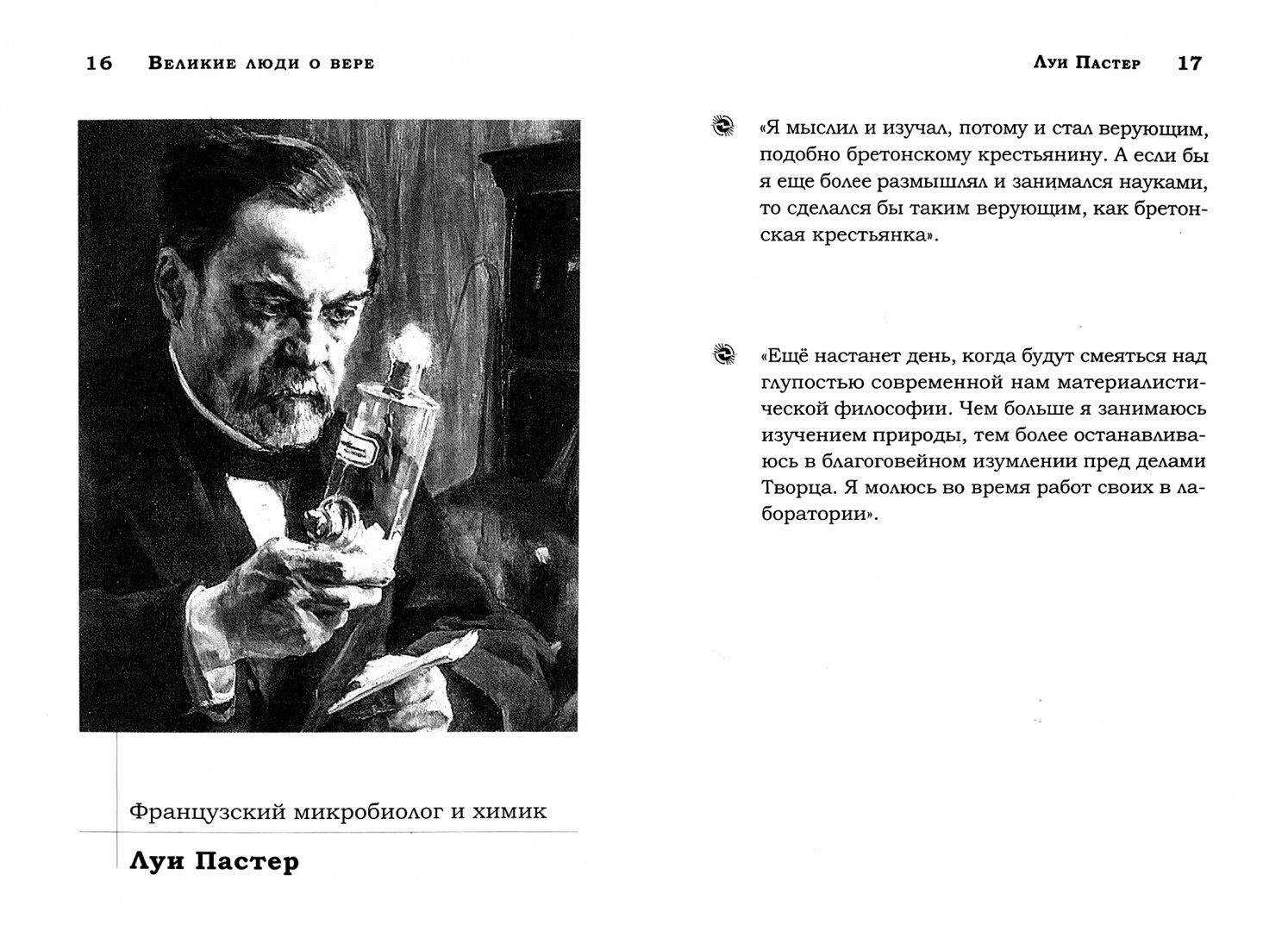 16 Великие люди о вере

Французский микробиолог и химик

Луи Пастер

Луи Пастер 17

«Я мыслил и изучал, потому и стал верующим, подобно бретонскому крестьянину. А если бы я еще более размышлял и занимался науками, то сделался бы таким верующим, как бретонская крестьянка».

«Ещё настанет день, когда будут смеяться над глупостью современной нам материалистической философии. Чем больше я занимаюсь изучением природы, тем более останавливаюсь в благоговейном изумлении пред делами Творца. Я молюсь во время работ своих в лаборатории».